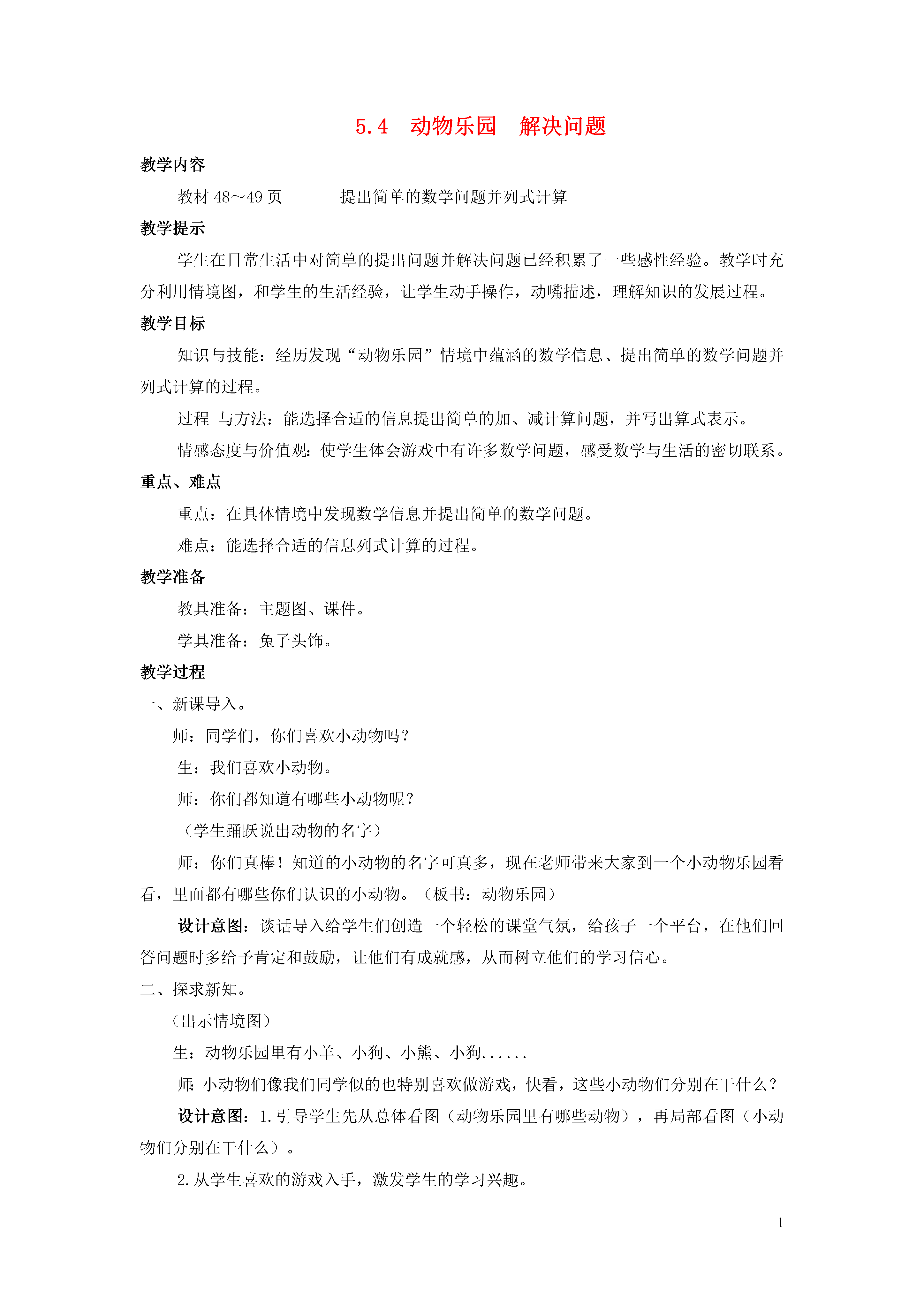 5.4　动物乐园　解决问题

教学内容

教材 48～49 页　　　提出简单的数学问题并列式计算

教学提示

学生在日常生活中对简单的提出问题并解决问题已经积累了一些感性经验。教学时充分利用情境图，和学生的生活经验，让学生动手操作，动嘴描述，理解知识的发展过程。

教学目标

知识与技能：经历发现“动物乐园”情境中蕴涵的数学信息、提出简单的数学问题并列式计算的过程。

过程 与方法：能选择合适的信息提出简单的加、减计算问题，并写出算式表示。

情感态度与价值观：使学生体会游戏中有许多数学问题，感受数学与生活的密切联系。

重点、难点

重点：在具体情境中发现数学信息并提出简单的数学问题。

难点：能选择合适的信息列式计算的过程。

教学准备

教具准备：主题图、课件。

学具准备：兔子头饰。

教学过程

一、新课导入。

师：同学们，你们喜欢小动物吗？

生：我们喜欢小动物。

师：你们都知道有哪些小动物呢？

（学生踊跃说出动物的名字）

师：你们真棒！知道的小动物的名字可真多，现在老师带来大家到一个小动物乐园看看，里面都有哪些你们认识的小动物。（板书：动物乐园）

设计意图：谈话导入给学生们创造一个轻松的课堂气氛，给孩子一个平台，在他们回答问题时多给予肯定和鼓励，让他们有成就感，从而树立他们的学习信心。

二、探求新知。

（出示情境图）

生：动物乐园里有小羊、小狗、小熊、小狗......

师:小动物们像我们同学似的也特别喜欢做游戏，快看，这些小动物们分别在干什么？

设计意图：1.引导学生先从总体看图（动物乐园里有哪些动物），再局部看图（小动物们分别在干什么）。

2.从学生喜欢的游戏入手，激发学生的学习兴趣。

1